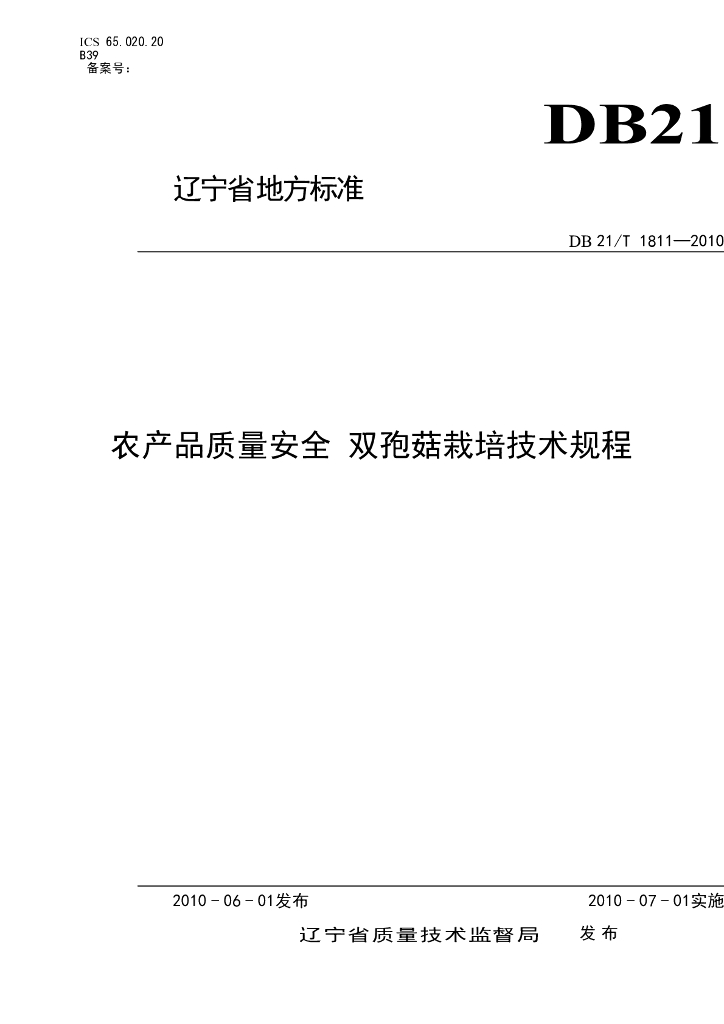 ICS 65.020.20
B39
备案号：

DB21

辽宁省地方标准

DB 21/T 1811—2010

农产品质量安全 双孢菇栽培技术规程

2010－06－01发布

2010－07－01实施

辽宁省质量技术监督局 发布